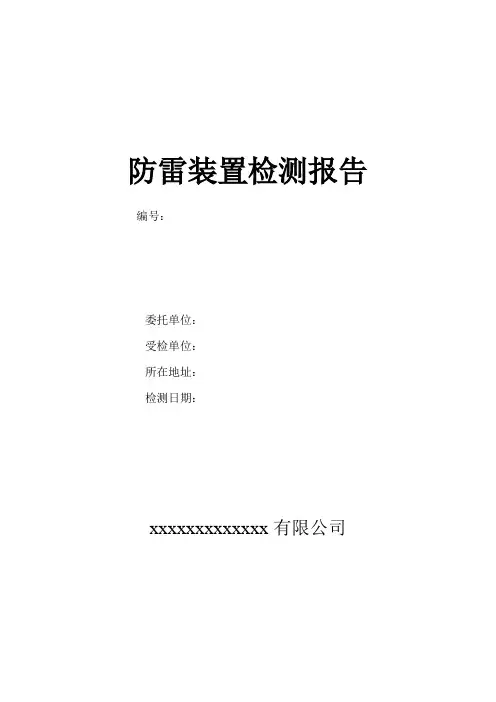 防雷装置检测报告

编号：

委托单位：

受检单位：

所在地址：

检测日期：

xxxxxxxxxxxxx有限公司